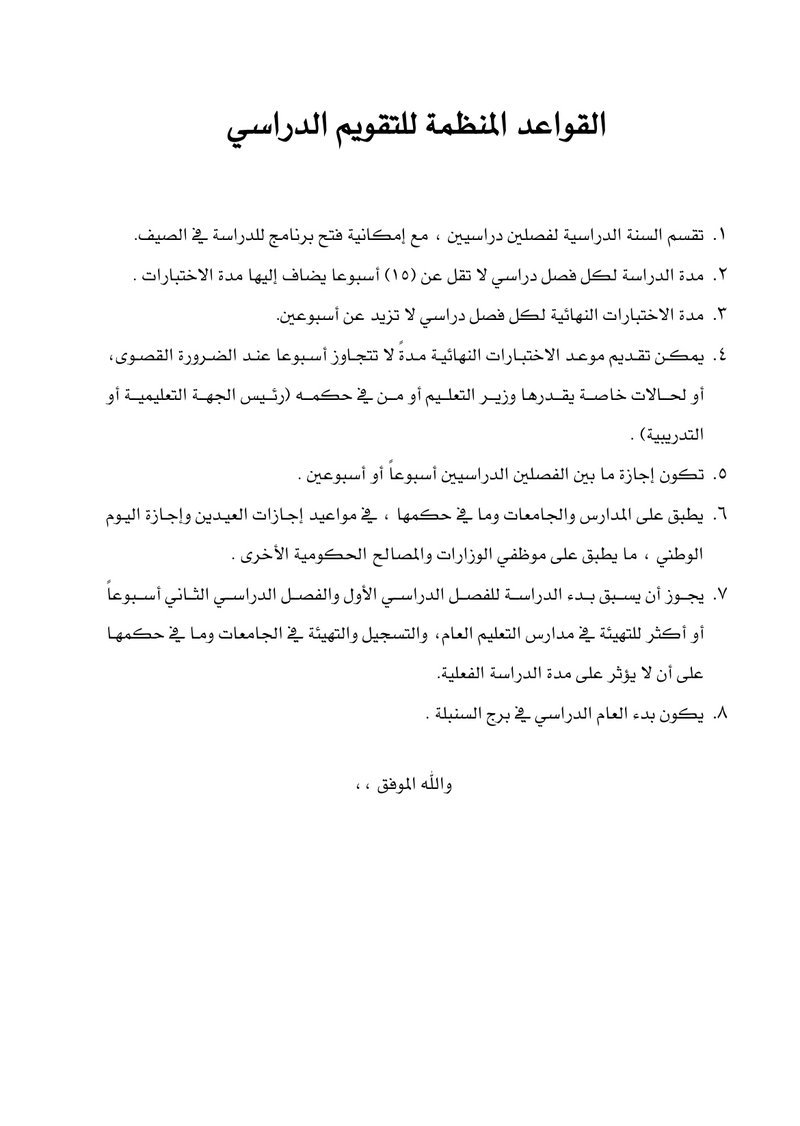 القواعد المنظمة للتقويم الدراسي

١. تقسم السنة الدراسية لفصلين دراسيين ، مع إمكانية فتح برنامج للدراسة في الصيف.

٢. مدة الدراسة لكل فصل دراسي لا تقل عن (١٥) أسبوعا يضاف إليها مدة الاختبارات .

٣. مدة الاختبارات النهائية لكل فصل دراسي لا تزيد عن أسبوعين.

٤. يمكن تقديم موعد الاختبارات النهائية مدةً لا تتجاوز أسبوعا عند الضرورة القصوى، أو لحالات خاصة يقدرها وزير التعليم أو من في حكمه (رئيس الجهة التعليمية أو التدريبية) .

٥. تكون إجازة ما بين الفصلين الدراسيين أسبوعاً أو أسبوعين .

٦. يطبق على المدارس والجامعات وما في حكمها ، في مواعيد إجازات العيدين وإجازة اليوم الوطني ، ما يطبق على موظفي الوزارات والمصالح الحكومية الأخرى .

٧. يجوز أن يسبق بدء الدراسة للفصل الدراسي الأول والفصل الدراسي الثاني أسبوعاً أو أكثر للتهيئة في مدارس التعليم العام، والتسجيل والتهيئة في الجامعات وما في حكمها على أن لا يؤثر على مدة الدراسة الفعلية.

٨. يكون بدء العام الدراسي في برج السنبلة .

والله الموفق ، ،